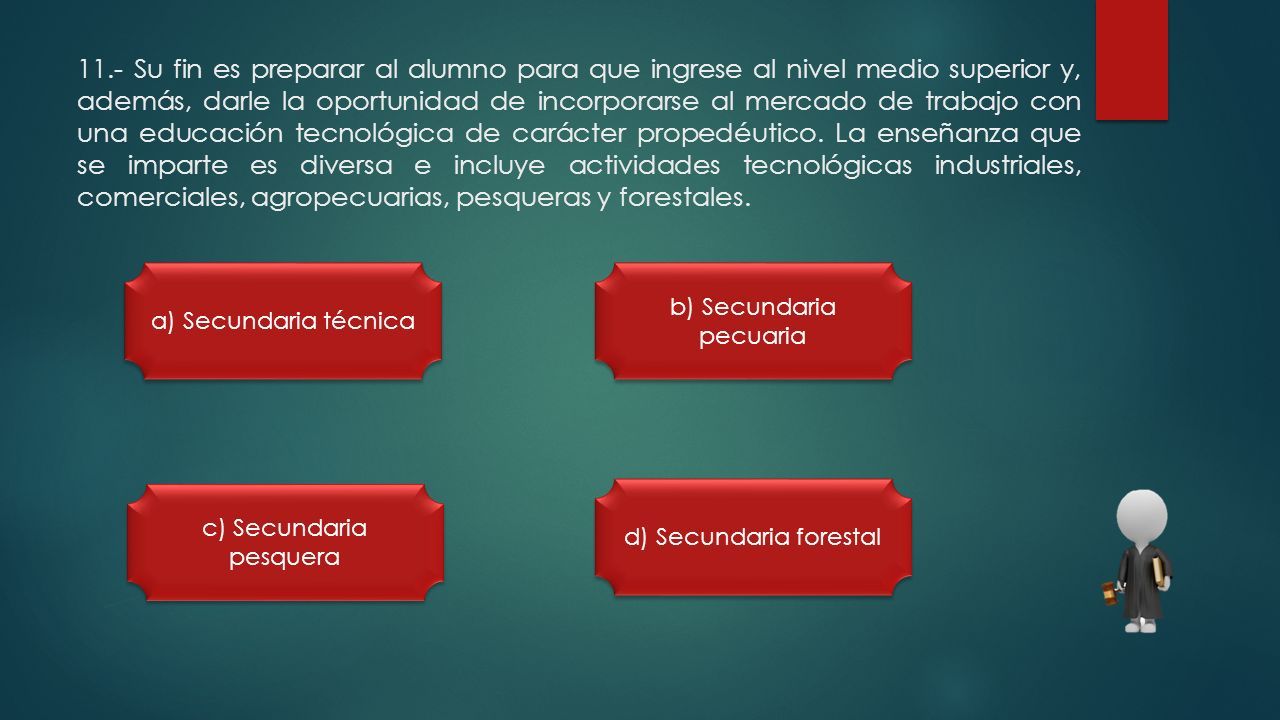 11.- Su fin es preparar al alumno para que ingrese al nivel medio superior y, además, darle la oportunidad de incorporarse al mercado de trabajo con una educación tecnológica de carácter propedéutico. La enseñanza que se imparte es diversa e incluye actividades tecnológicas industriales, comerciales, agropecuarias, pesqueras y forestales.

a) Secundaria técnica

b) Secundaria pecuaria

c) Secundaria pesquera

d) Secundaria forestal